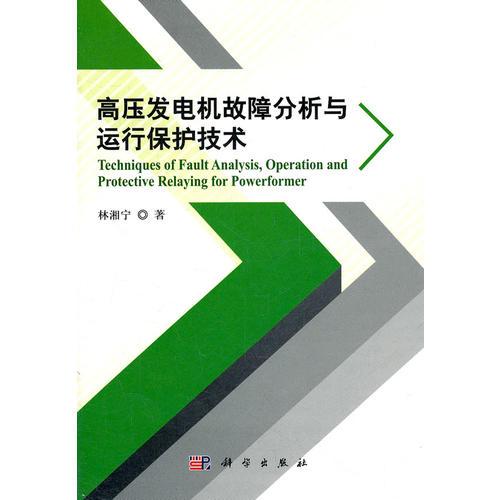 高压发电机故障分析与运行保护技术

Techniques of Fault Analysis, Operation and Protective Relaying for Powerformer

林湘宁 ◎ 著

科学出版社